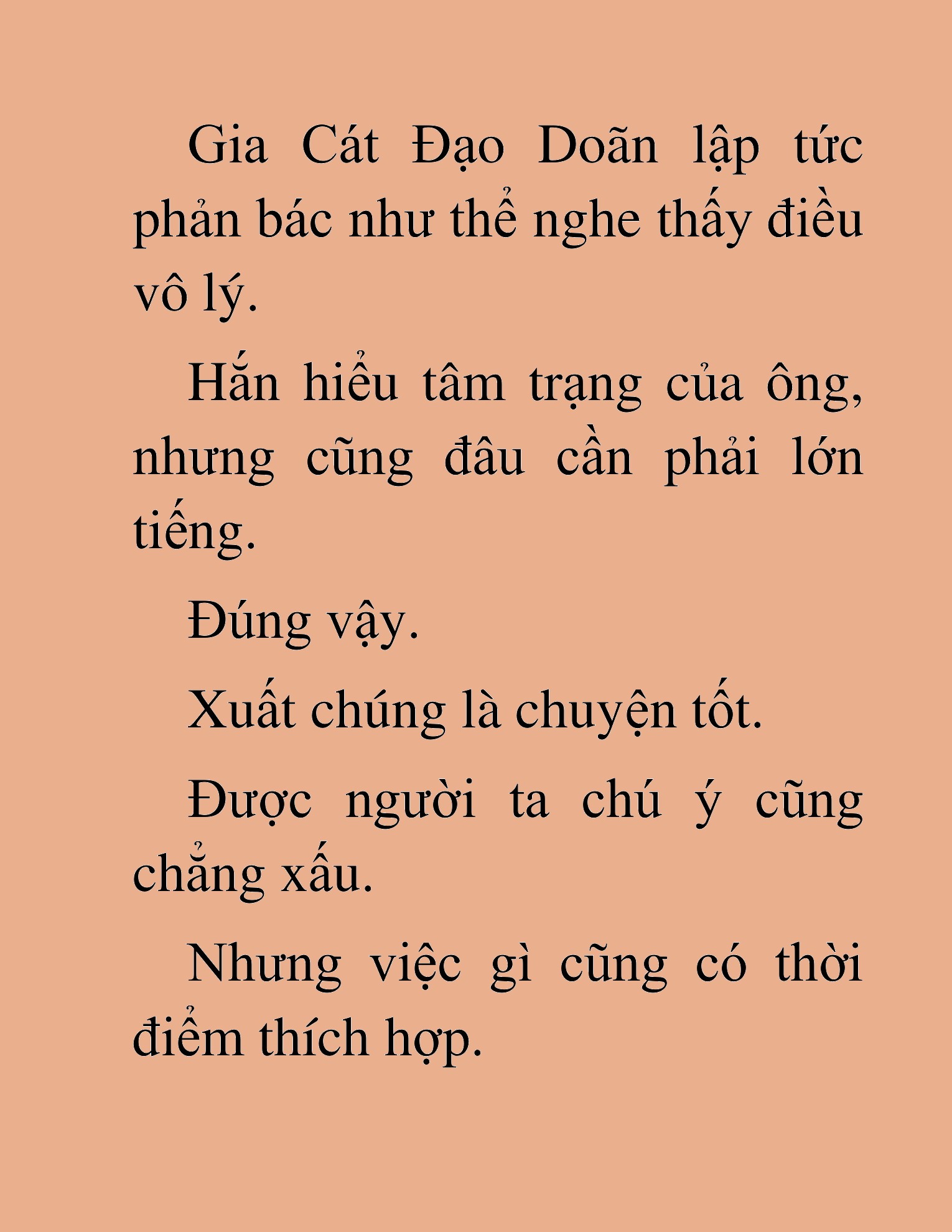 Gia Cát Đạo Doãn lập tức phản bác như thể nghe thấy điều vô lý.

Hắn hiểu tâm trạng của ông, nhưng cũng đâu cần phải lớn tiếng.

Đúng vậy.

Xuất chúng là chuyện tốt.

Được người ta chú ý cũng chẳng xấu.

Nhưng việc gì cũng có thời điểm thích hợp.